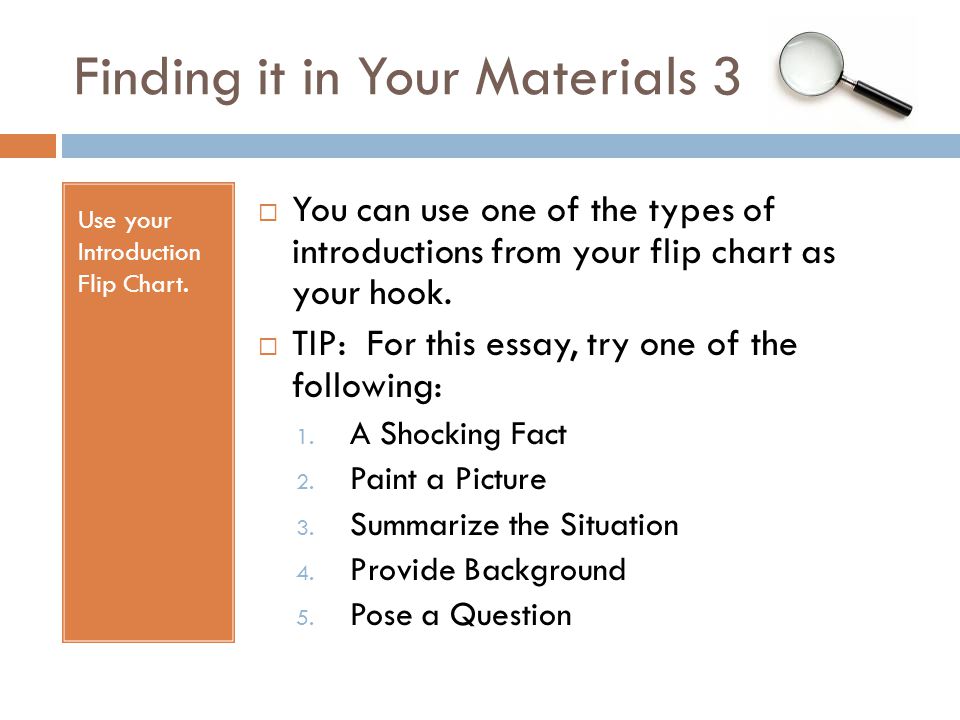 Finding it in Your Materials 3

Use your Introduction Flip Chart.

□ You can use one of the types of introductions from your flip chart as your hook.

□ TIP: For this essay, try one of the following:

1. A Shocking Fact
2. Paint a Picture
3. Summarize the Situation
4. Provide Background
5. Pose a Question